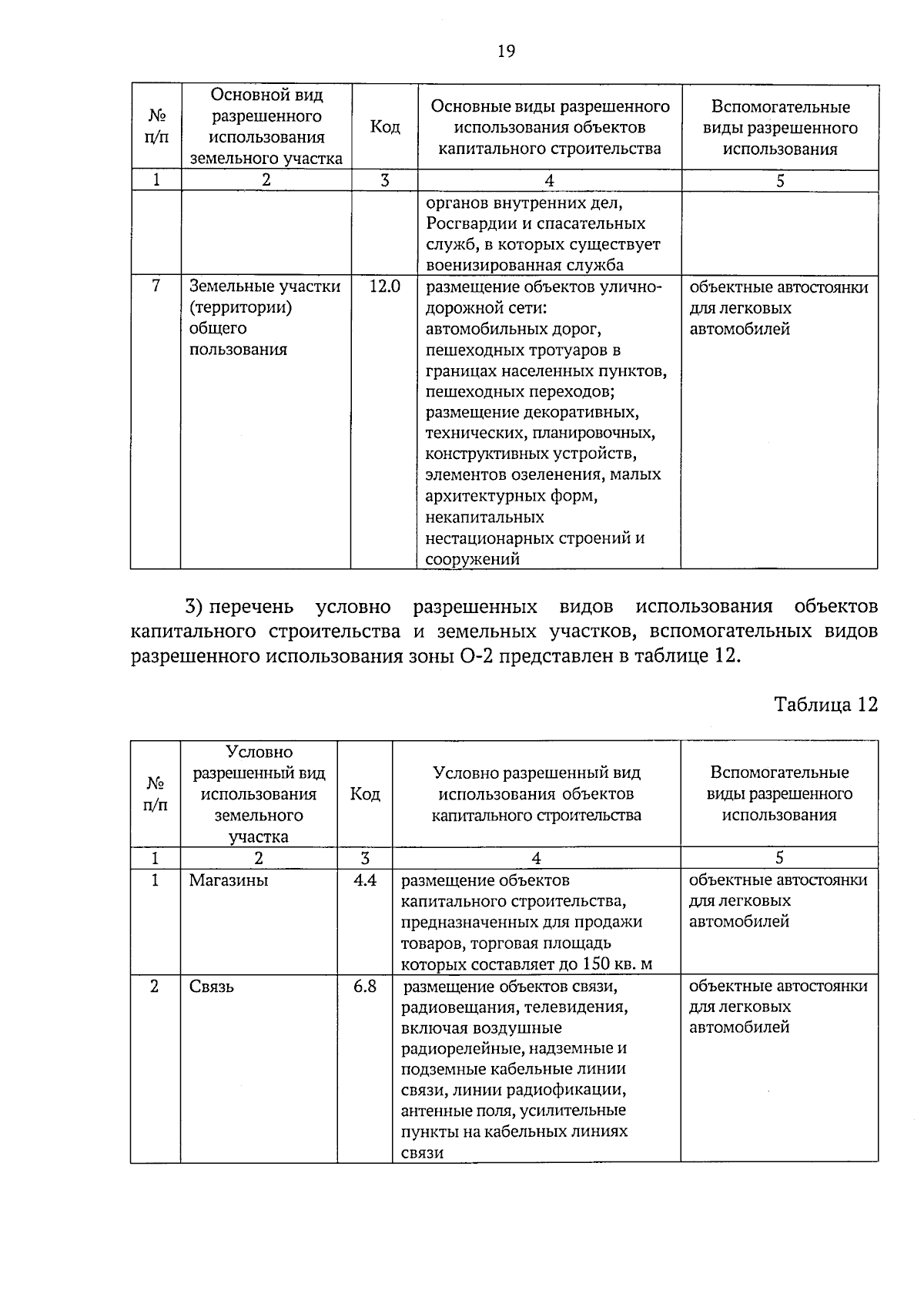 19

| № п/п | Основной вид разрешенного использования земельного участка | Код | Основные виды разрешенного использования объектов капитального строительства | Вспомогательные виды разрешенного использования |
|---|---|---|---|---|
| 1 | 2 | 3 | 4 | 5 |
| | | | органов внутренних дел, Росгвардии и спасательных служб, в которых существует военизированная служба | |
| 7 | Земельные участки (территории) общего пользования | 12.0 | размещение объектов улично-дорожной сети: автомобильных дорог, пешеходных тротуаров в границах населенных пунктов, пешеходных переходов; размещение декоративных, технических, планировочных, конструктивных устройств, элементов озеленения, малых архитектурных форм, некапитальных нестационарных строений и сооружений | объектные автостоянки для легковых автомобилей |

3) перечень условно разрешенных видов использования объектов капитального строительства и земельных участков, вспомогательных видов разрешенного использования зоны О-2 представлен в таблице 12.

Таблица 12

| № п/п | Условно разрешенный вид использования земельного участка | Код | Условно разрешенный вид использования объектов капитального строительства | Вспомогательные виды разрешенного использования |
|---|---|---|---|---|
| 1 | 2 | 3 | 4 | 5 |
| 1 | Магазины | 4.4 | размещение объектов капитального строительства, предназначенных для продажи товаров, торговая площадь которых составляет до 150 кв. м | объектные автостоянки для легковых автомобилей |
| 2 | Связь | 6.8 | размещение объектов связи, радиовещания, телевидения, включая воздушные радиорелейные, надземные и подземные кабельные линии связи, линии радиофикации, антенные поля, усилительные пункты на кабельных линиях связи | объектные автостоянки для легковых автомобилей |